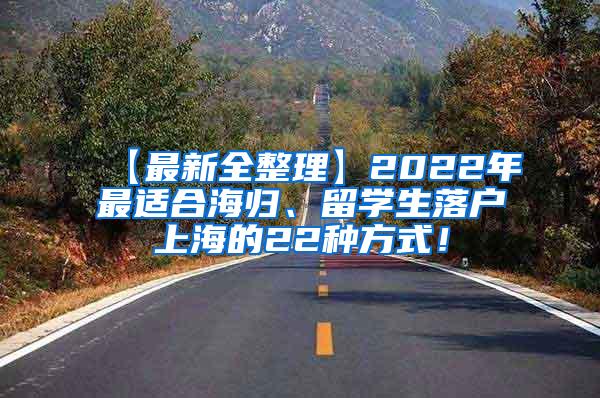 【最新全整理】2022年最适合海归、留学生落户上海的22种方式！